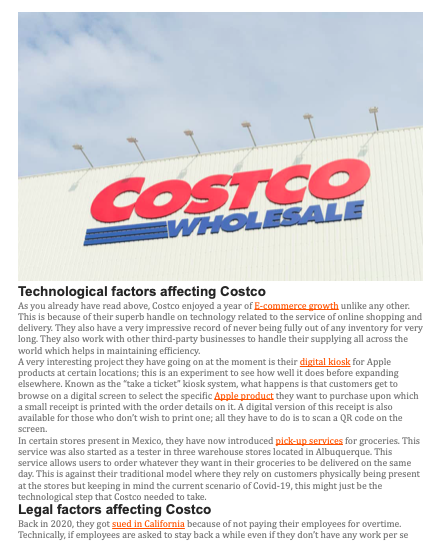 COSTCO
WHOLESALE

Technological factors affecting Costco

As you already have read above, Costco enjoyed a year of E-commerce growth unlike any other. This is because of their superb handle on technology related to the service of online shopping and delivery. They also have a very impressive record of never being fully out of any inventory for very long. They also work with other third-party businesses to handle their supplying all across the world which helps in maintaining efficiency.

A very interesting project they have going on at the moment is their digital kiosk for Apple products at certain locations; this is an experiment to see how well it does before expanding elsewhere. Known as the "take a ticket" kiosk system, what happens is that customers get to browse on a digital screen to select the specific Apple product they want to purchase upon which a small receipt is printed with the order details on it. A digital version of this receipt is also available for those who don't wish to print one; all they have to do is to scan a QR code on the screen.

In certain stores present in Mexico, they have now introduced pick-up services for groceries. This service was also started as a tester in three warehouse stores located in Albuquerque. This service allows users to order whatever they want in their groceries to be delivered on the same day. This is against their traditional model where they rely on customers physically being present at the stores but keeping in mind the current scenario of Covid-19, this might just be the technological step that Costco needed to take.

Legal factors affecting Costco

Back in 2020, they got sued in California because of not paying their employees for overtime. Technically, if employees are asked to stay back a while even if they don't have any work per se